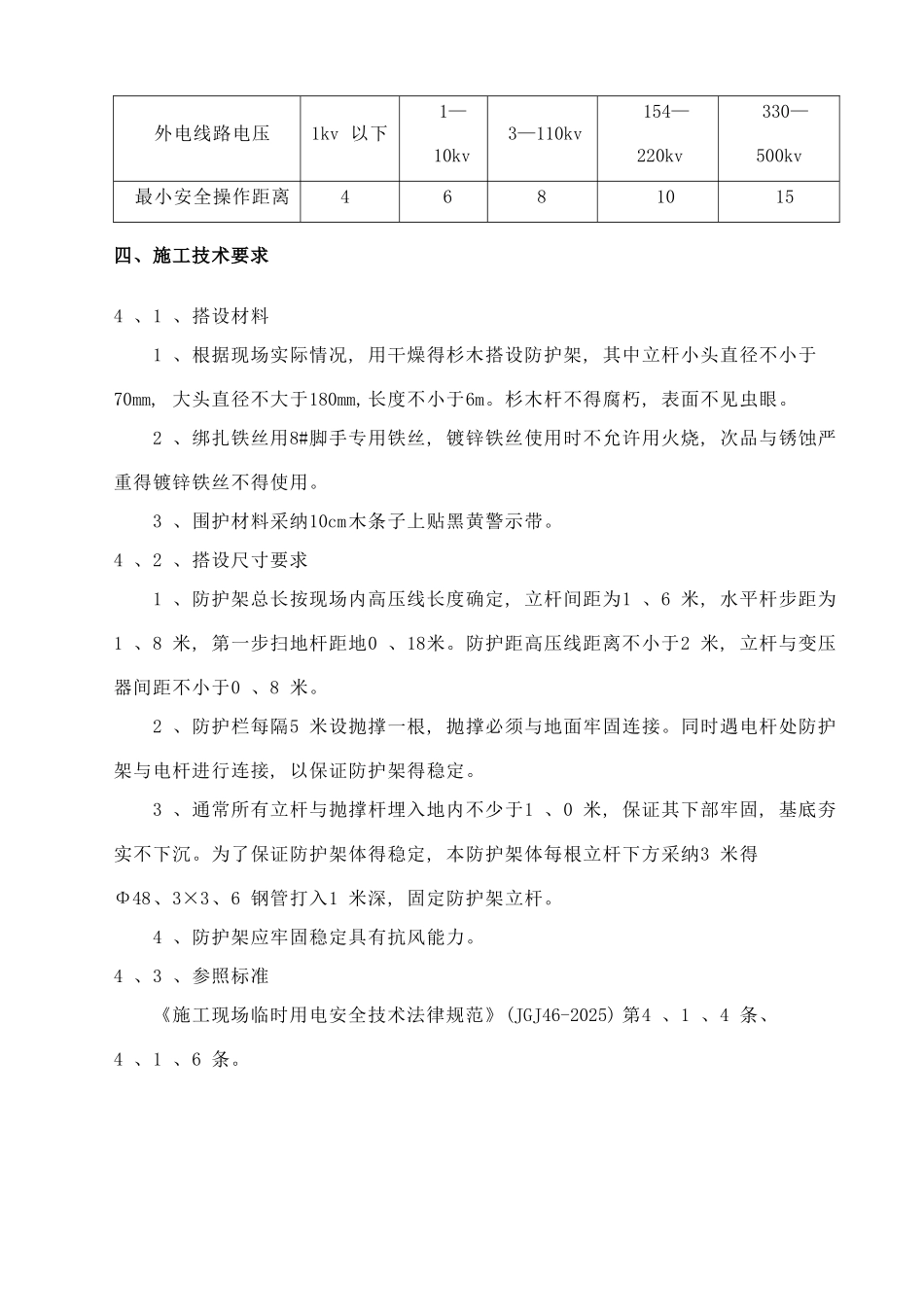 | 外电线路电压 | 1kv 以下 | 1—10kv | 3—110kv | 154—220kv | 330—500kv |
|---|---|---|---|---|---|
| 最小安全操作距离 | 4 | 6 | 8 | 10 | 15 |

四、施工技术要求

4 、1 、搭设材料

1 、根据现场实际情况，用干燥得杉木搭设防护架，其中立杆小头直径不小于70mm，大头直径不大于180mm，长度不小于6m。杉木杆不得腐朽，表面不见虫眼。

2 、绑扎铁丝用8#脚手专用铁丝，镀锌铁丝使用时不允许用火烧，次品与锈蚀严重得镀锌铁丝不得使用。

3 、围护材料采纳10cm木条子上贴黑黄警示带。

4 、2 、搭设尺寸要求

1 、防护架总长按现场内高压线长度确定，立杆间距为1 、6 米，水平杆步距为1 、8 米，第一步扫地杆距地0 、18米。防护距高压线距离不小于2 米，立杆与变压器间距不小于0 、8 米。

2 、防护栏每隔5 米设抛撑一根，抛撑必须与地面牢固连接。同时遇电杆处防护架与电杆进行连接，以保证防护架得稳定。

3 、通常所有立杆与抛撑杆埋入地内不少于1 、0 米，保证其下部牢固，基底夯实不下沉。为了保证防护架体得稳定，本防护架体每根立杆下方采纳3 米得Φ48、3×3、6 钢管打入1 米深，固定防护架立杆。

4 、防护架应牢固稳定具有抗风能力。

4 、3 、参照标准

《施工现场临时用电安全技术法律规范》(JGJ46-2025)第4 、1 、4 条、4 、1 、6 条。